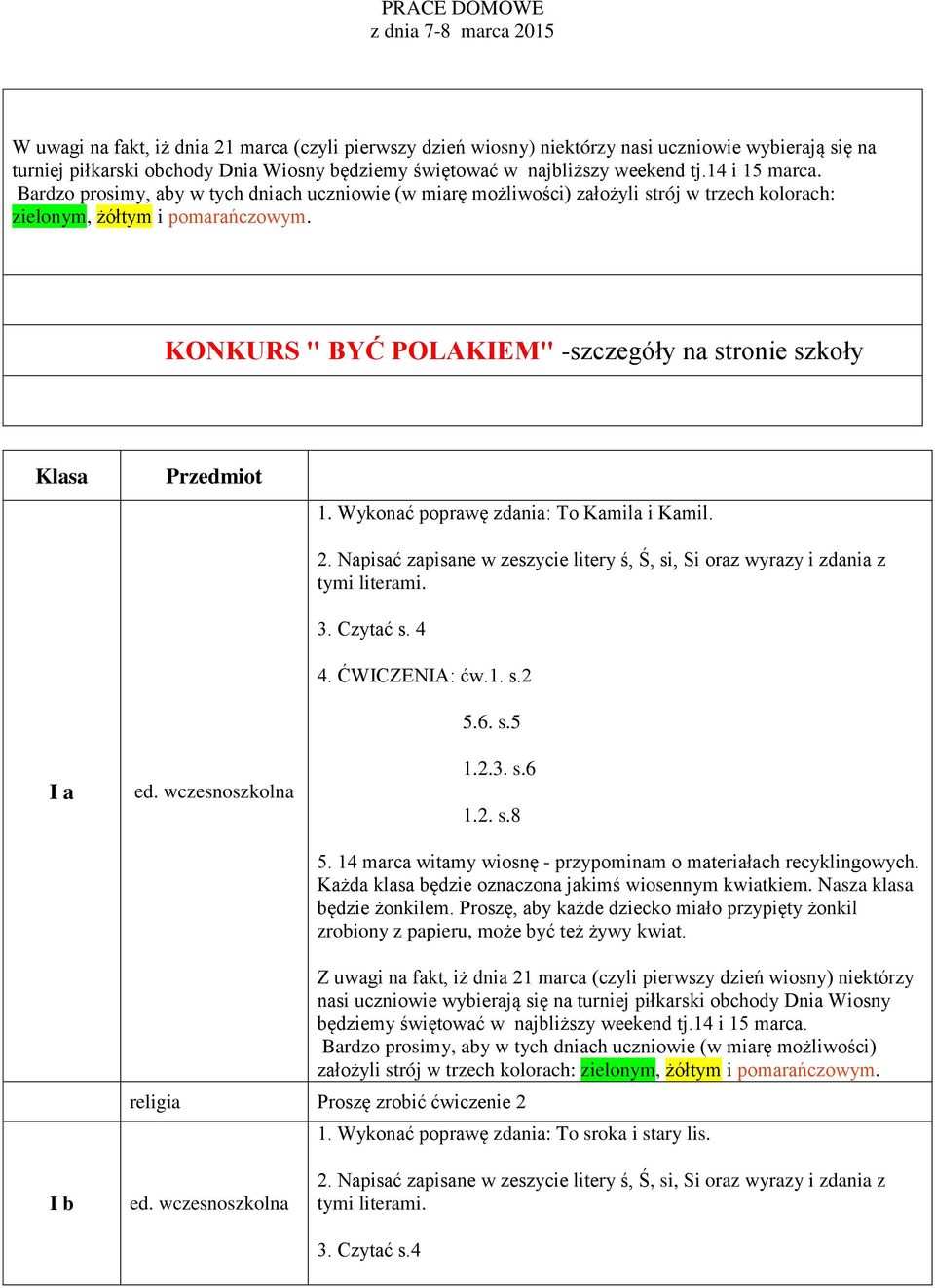 PRACE DOMOWE
z dnia 7-8 marca 2015

W uwagi na fakt, iż dnia 21 marca (czyli pierwszy dzień wiosny) niektórzy nasi uczniowie wybierają się na turniej piłkarski obchody Dnia Wiosny będziemy świętować w najbliższy weekend tj.14 i 15 marca.
Bardzo prosimy, aby w tych dniach uczniowie (w miarę możliwości) założyli strój w trzech kolorach: zielonym, żółtym i pomarańczowym.

KONKURS " BYĆ POLAKIEM" -szczegóły na stronie szkoły

| Klasa | Przedmiot | |
|---|---|---|
| I a | ed. wczesnoszkolna | 1. Wykonać poprawę zdania: To Kamila i Kamil. 2. Napisać zapisane w zeszycie litery ś, Ś, si, Si oraz wyrazy i zdania z tymi literami. 3. Czytać s. 4 4. ĆWICZENIA: ćw.1. s.2 5.6. s.5 1.2.3. s.6 1.2. s.8 5. 14 marca witamy wiosnę - przypominam o materiałach recyklingowych. Każda klasa będzie oznaczona jakimś wiosennym kwiatkiem. Nasza klasa będzie żonkilem. Proszę, aby każde dziecko miało przypięty żonkil zrobiony z papieru, może być też żywy kwiat. Z uwagi na fakt, iż dnia 21 marca (czyli pierwszy dzień wiosny) niektórzy nasi uczniowie wybierają się na turniej piłkarski obchody Dnia Wiosny będziemy świętować w najbliższy weekend tj.14 i 15 marca. Bardzo prosimy, aby w tych dniach uczniowie (w miarę możliwości) założyli strój w trzech kolorach: zielonym, żółtym i pomarańczowym. |
| | religia | Proszę zrobić ćwiczenie 2 |
| I b | ed. wczesnoszkolna | 1. Wykonać poprawę zdania: To sroka i stary lis. 2. Napisać zapisane w zeszycie litery ś, Ś, si, Si oraz wyrazy i zdania z tymi literami. 3. Czytać s.4 |